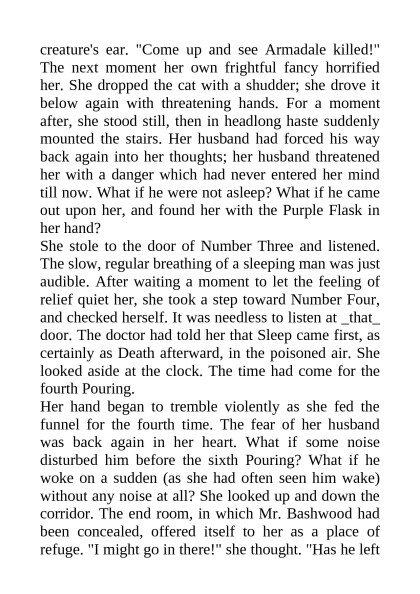 creature's ear. "Come up and see Armadale killed!" The next moment her own frightful fancy horrified her. She dropped the cat with a shudder; she drove it below again with threatening hands. For a moment after, she stood still, then in headlong haste suddenly mounted the stairs. Her husband had forced his way back again into her thoughts; her husband threatened her with a danger which had never entered her mind till now. What if he were not asleep? What if he came out upon her, and found her with the Purple Flask in her hand?
She stole to the door of Number Three and listened. The slow, regular breathing of a sleeping man was just audible. After waiting a moment to let the feeling of relief quiet her, she took a step toward Number Four, and checked herself. It was needless to listen at _that_ door. The doctor had told her that Sleep came first, as certainly as Death afterward, in the poisoned air. She looked aside at the clock. The time had come for the fourth Pouring.
Her hand began to tremble violently as she fed the funnel for the fourth time. The fear of her husband was back again in her heart. What if some noise disturbed him before the sixth Pouring? What if he woke on a sudden (as she had often seen him wake) without any noise at all? She looked up and down the corridor. The end room, in which Mr. Bashwood had been concealed, offered itself to her as a place of refuge. "I might go in there!" she thought. "Has he left